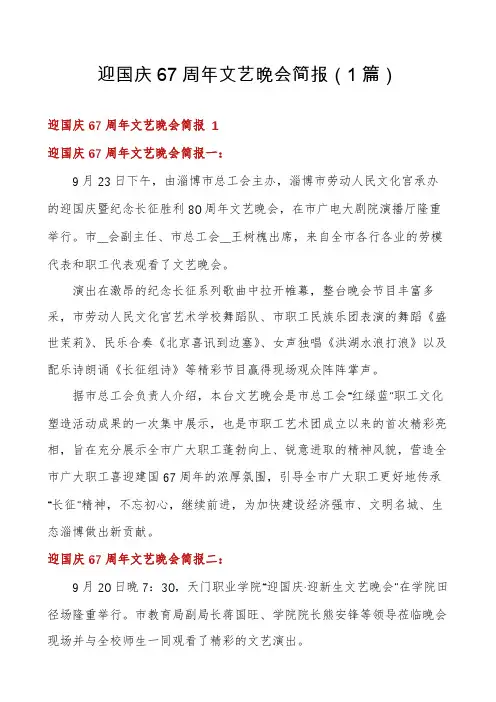 迎国庆67周年文艺晚会简报（1篇）

迎国庆67周年文艺晚会简报 1

迎国庆67周年文艺晚会简报一：

9月23日下午，由淄博市总工会主办，淄博市劳动人民文化宫承办的迎国庆暨纪念长征胜利80周年文艺晚会，在市广电大剧院演播厅隆重举行。市__会副主任、市总工会__王树槐出席，来自全市各行各业的劳模代表和职工代表观看了文艺晚会。

演出在激昂的纪念长征系列歌曲中拉开帷幕，整台晚会节目丰富多采，市劳动人民文化宫艺术学校舞蹈队、市职工民族乐团表演的舞蹈《盛世茉莉》、民乐合奏《北京喜讯到边塞》、女声独唱《洪湖水浪打浪》以及配乐诗朗诵《长征组诗》等精彩节目赢得现场观众阵阵掌声。

据市总工会负责人介绍，本台文艺晚会是市总工会"红绿蓝"职工文化塑造活动成果的一次集中展示，也是市职工艺术团成立以来的首次精彩亮相，旨在充分展示全市广大职工蓬勃向上、锐意进取的精神风貌，营造全市广大职工喜迎建国67周年的浓厚氛围，引导全市广大职工更好地传承"长征"精神，不忘初心，继续前进，为加快建设经济强市、文明名城、生态淄博做出新贡献。

迎国庆67周年文艺晚会简报二：

9月20日晚7：30，天门职业学院"迎国庆·迎新生文艺晚会"在学院田径场隆重举行。市教育局副局长蒋国旺、学院院长熊安锋等领导莅临晚会现场并与全校师生一同观看了精彩的文艺演出。